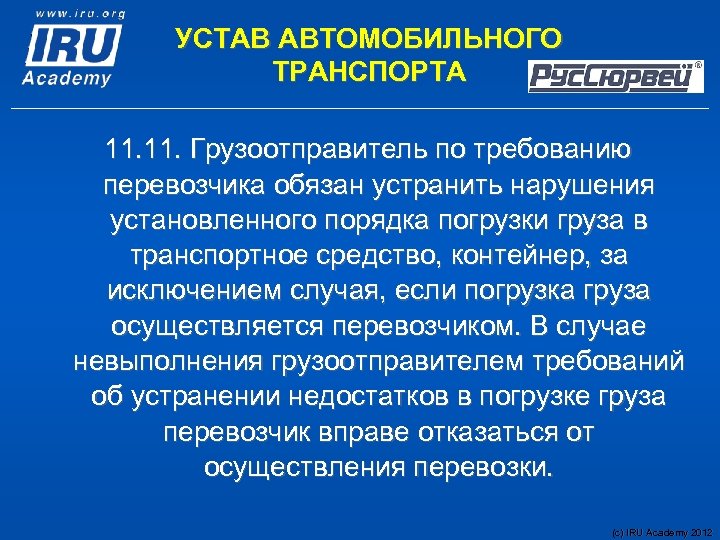 www.iru.org
IRU
Academy

УСТАВ АВТОМОБИЛЬНОГО ТРАНСПОРТА

РусСюрвей®

11.11. Грузоотправитель по требованию перевозчика обязан устранить нарушения установленного порядка погрузки груза в транспортное средство, контейнер, за исключением случая, если погрузка груза осуществляется перевозчиком. В случае невыполнения грузоотправителем требований об устранении недостатков в погрузке груза перевозчик вправе отказаться от осуществления перевозки.

(c) IRU Academy 2012